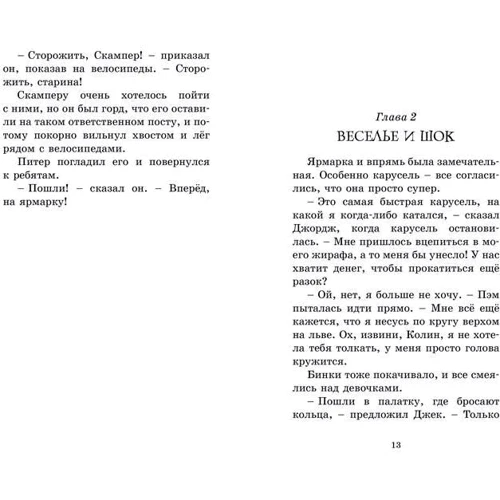 – Сторожить, Скампер! – приказал он, показав на велосипеды. – Сторожить, старина!

Скамперу очень хотелось пойти с ними, но он был горд, что его оставили на таком ответственном посту, и потому покорно вильнул хвостом и лёг рядом с велосипедами.

Питер погладил его и повернулся к ребятам.

– Пошли! – сказал он. – Вперёд, на ярмарку!

Глава 2

ВЕСЕЛЬЕ И ШОК

Ярмарка и впрямь была замечательная. Особенно карусель – все согласились, что она просто супер.

– Это самая быстрая карусель, на какой я когда-либо катался, – сказал Джордж, когда карусель остановилась. – Мне пришлось вцепиться в моего жирафа, а то меня бы унесло! У нас хватит денег, чтобы прокатиться ещё разок?

– Ой, нет, я больше не хочу. – Пэм пыталась идти прямо. – Мне всё ещё кажется, что я несусь по кругу верхом на льве. Ох, извини, Колин, я не хотела тебя толкать, у меня просто голова кружится.

Бинки тоже покачивало, и все смеялись над девочками.

– Пошли в палатку, где бросают кольца, – предложил Джек. – Только

13